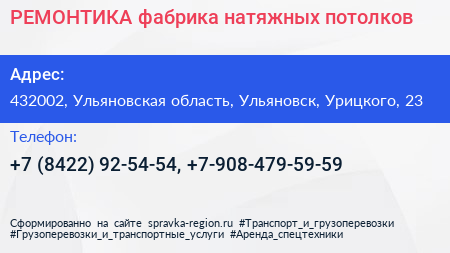 РЕМОНТИКА фабрика натяжных потолков

Адрес:

432002, Ульяновская область, Ульяновск, Урицкого, 23

Телефон:

+7 (8422) 92-54-54, +7-908-479-59-59

Сформированно на сайте spravka-region.ru #Транспорт_и_грузоперевозки #Грузоперевозки_и_транспортные_услуги #Аренда_спецтехники